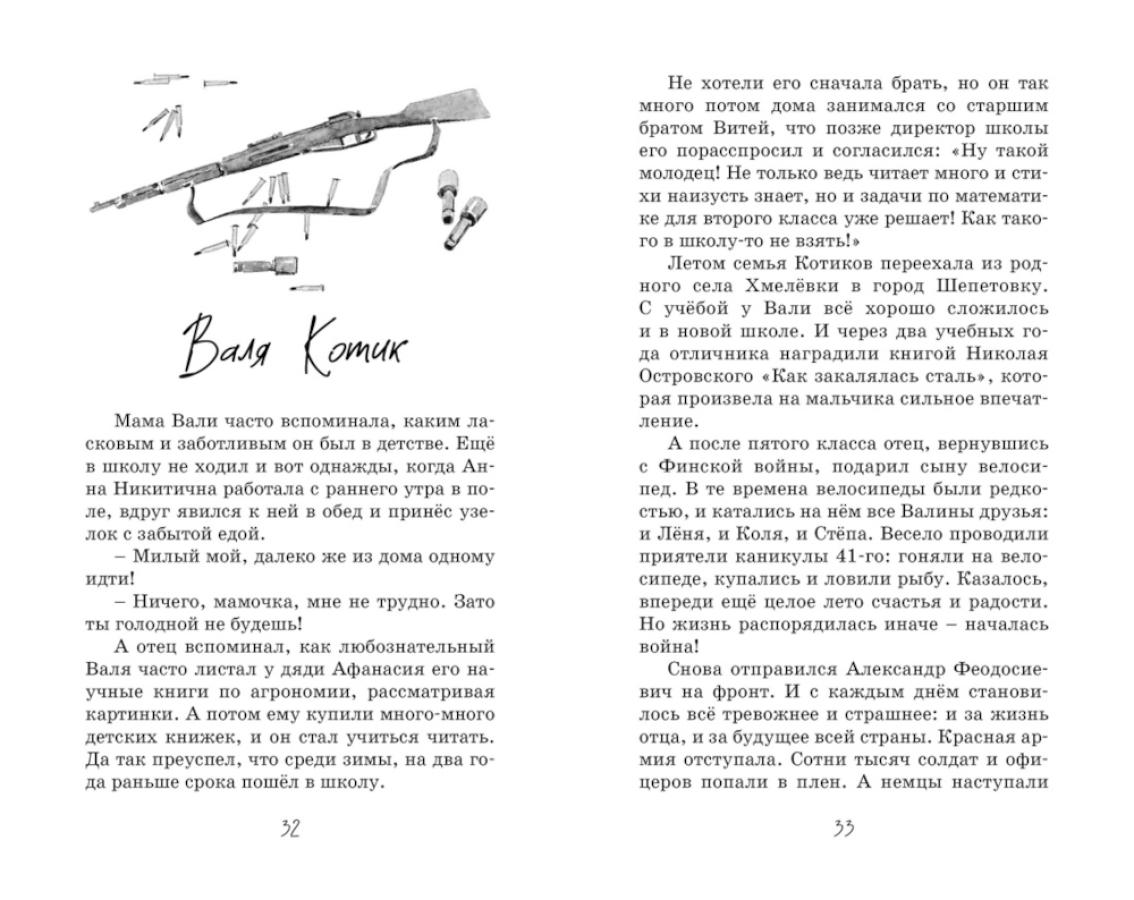 Валя Котик

Мама Вали часто вспоминала, каким ласковым и заботливым он был в детстве. Ещё в школу не ходил и вот однажды, когда Анна Никитична работала с раннего утра в поле, вдруг явился к ней в обед и принёс узелок с забытой едой.

– Милый мой, далеко же из дома одному идти!

– Ничего, мамочка, мне не трудно. Зато ты голодной не будешь!

А отец вспоминал, как любознательный Валя часто листал у дяди Афанасия его научные книги по агрономии, рассматривая картинки. А потом ему купили много-много детских книжек, и он стал учиться читать. Да так преуспел, что среди зимы, на два года раньше срока пошёл в школу.

32

Не хотели его сначала брать, но он так много потом дома занимался со старшим братом Витей, что позже директор школы его порасспросил и согласился: «Ну такой молодец! Не только ведь читает много и стихи наизусть знает, но и задачи по математике для второго класса уже решает! Как такого в школу-то не взять!»

Летом семья Котиков переехала из родного села Хмелёвки в город Шепетовку. С учёбой у Вали всё хорошо сложилось и в новой школе. И через два учебных года отличника наградили книгой Николая Островского «Как закалялась сталь», которая произвела на мальчика сильное впечатление.

А после пятого класса отец, вернувшись с Финской войны, подарил сыну велосипед. В те времена велосипеды были редкостью, и катались на нём все Валины друзья: и Лёня, и Коля, и Стёпа. Весело проводили приятели каникулы 41-го: гоняли на велосипеде, купались и ловили рыбу. Казалось, впереди ещё целое лето счастья и радости. Но жизнь распорядилась иначе – началась война!

Снова отправился Александр Феодосиевич на фронт. И с каждым днём становилось всё тревожнее и страшнее: и за жизнь отца, и за будущее всей страны. Красная армия отступала. Сотни тысяч солдат и офицеров попали в плен. А немцы наступали

33